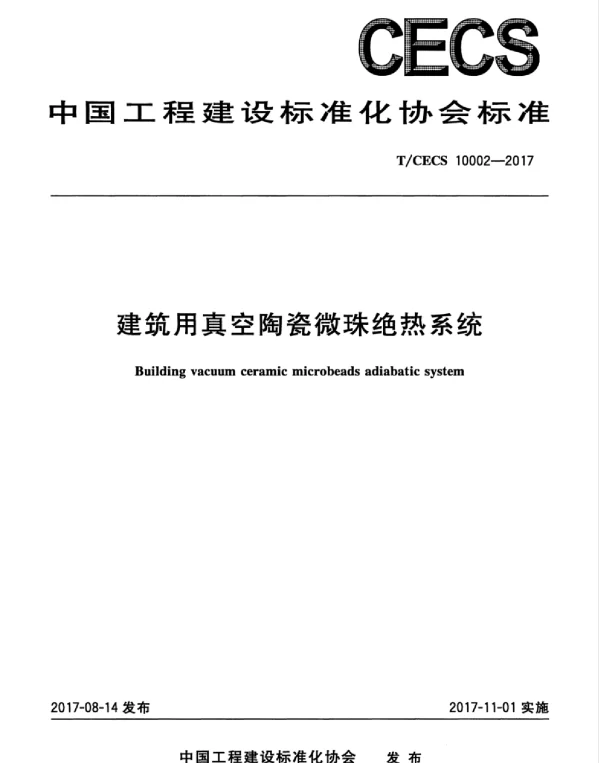 CECS

中国工程建设标准化协会标准

T/CECS 10002—2017

建筑用真空陶瓷微珠绝热系统

Building vacuum ceramic microbeads adiabatic system

2017-08-14 发布

2017-11-01 实施

中国工程建设标准化协会 发布